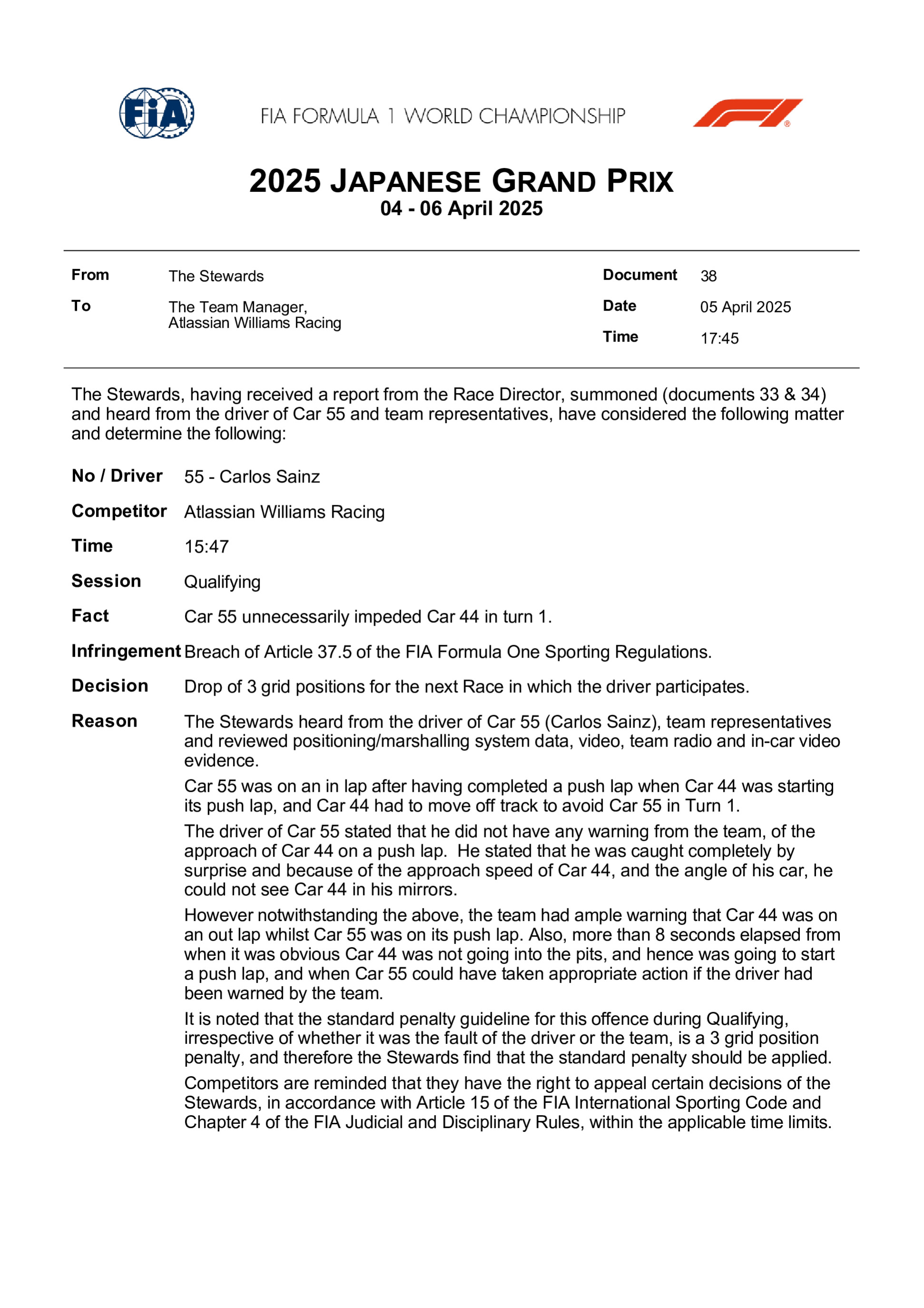 FIA

FIA FORMULA 1 WORLD CHAMPIONSHIP

2025 JAPANESE GRAND PRIX
04 - 06 April 2025

From The Stewards
To The Team Manager,
Atlassian Williams Racing

Document 38
Date 05 April 2025
Time 17:45

The Stewards, having received a report from the Race Director, summoned (documents 33 & 34) and heard from the driver of Car 55 and team representatives, have considered the following matter and determine the following:

No / Driver 55 - Carlos Sainz

Competitor Atlassian Williams Racing

Time 15:47

Session Qualifying

Fact Car 55 unnecessarily impeded Car 44 in turn 1.

Infringement Breach of Article 37.5 of the FIA Formula One Sporting Regulations.

Decision Drop of 3 grid positions for the next Race in which the driver participates.

Reason The Stewards heard from the driver of Car 55 (Carlos Sainz), team representatives and reviewed positioning/marshalling system data, video, team radio and in-car video evidence.

Car 55 was on an in lap after having completed a push lap when Car 44 was starting its push lap, and Car 44 had to move off track to avoid Car 55 in Turn 1.

The driver of Car 55 stated that he did not have any warning from the team, of the approach of Car 44 on a push lap. He stated that he was caught completely by surprise and because of the approach speed of Car 44, and the angle of his car, he could not see Car 44 in his mirrors.

However notwithstanding the above, the team had ample warning that Car 44 was on an out lap whilst Car 55 was on its push lap. Also, more than 8 seconds elapsed from when it was obvious Car 44 was not going into the pits, and hence was going to start a push lap, and when Car 55 could have taken appropriate action if the driver had been warned by the team.

It is noted that the standard penalty guideline for this offence during Qualifying, irrespective of whether it was the fault of the driver or the team, is a 3 grid position penalty, and therefore the Stewards find that the standard penalty should be applied.

Competitors are reminded that they have the right to appeal certain decisions of the Stewards, in accordance with Article 15 of the FIA International Sporting Code and Chapter 4 of the FIA Judicial and Disciplinary Rules, within the applicable time limits.